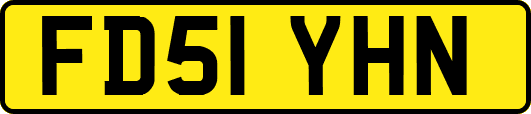 FD51 YHN